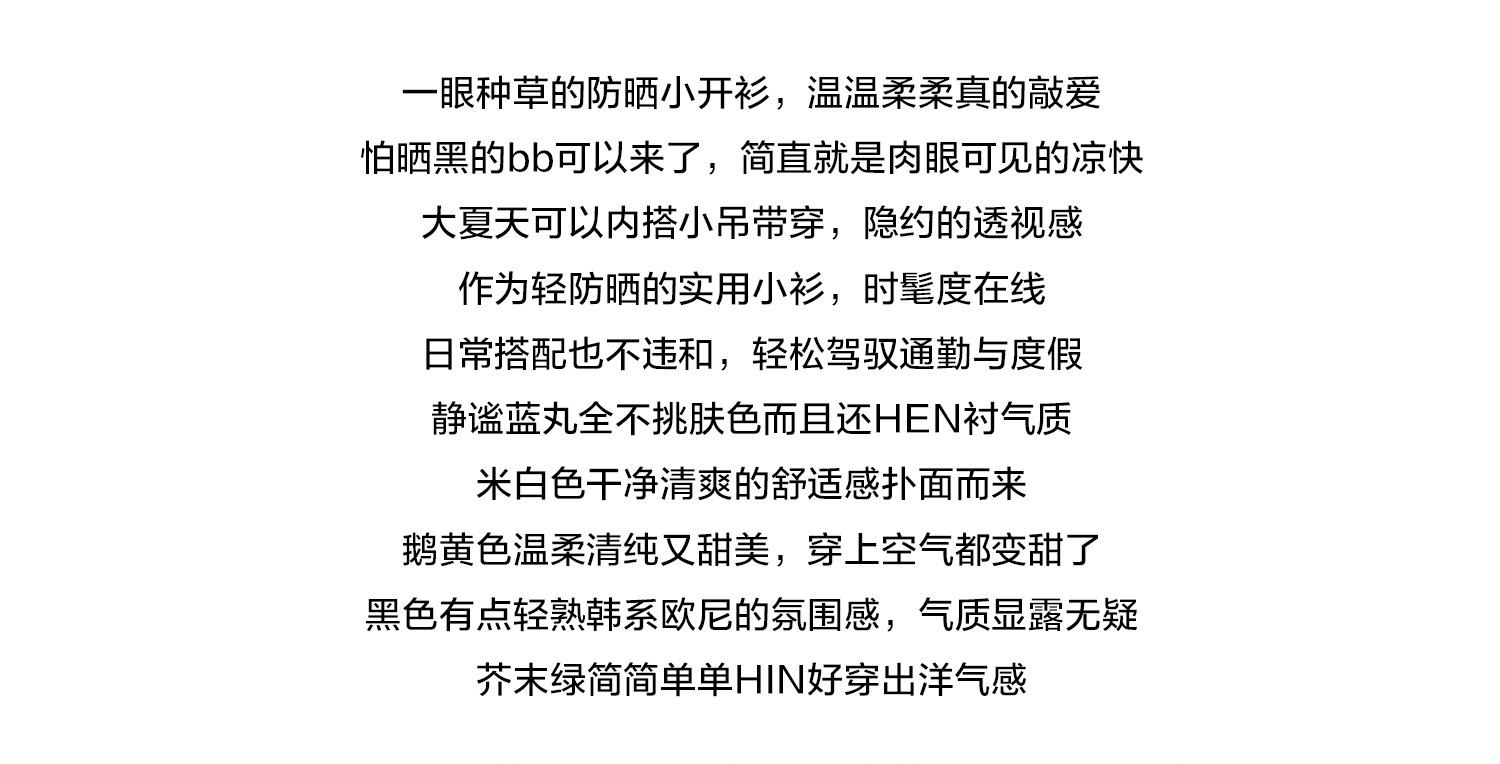 一眼种草的防晒小开衫，温温柔柔真的敲爱

怕晒黑的bb可以来了，简直就是肉眼可见的凉快

大夏天可以内搭小吊带穿，隐约的透视感

作为轻防晒的实用小衫，时髦度在线

日常搭配也不违和，轻松驾驭通勤与度假

静谧蓝丸全不挑肤色而且还HEN衬气质

米白色干净清爽的舒适感扑面而来

鹅黄色温柔清纯又甜美，穿上空气都变甜了

黑色有点轻熟韩系欧尼的氛围感，气质显露无疑

芥末绿简简单单HIN好穿出洋气感